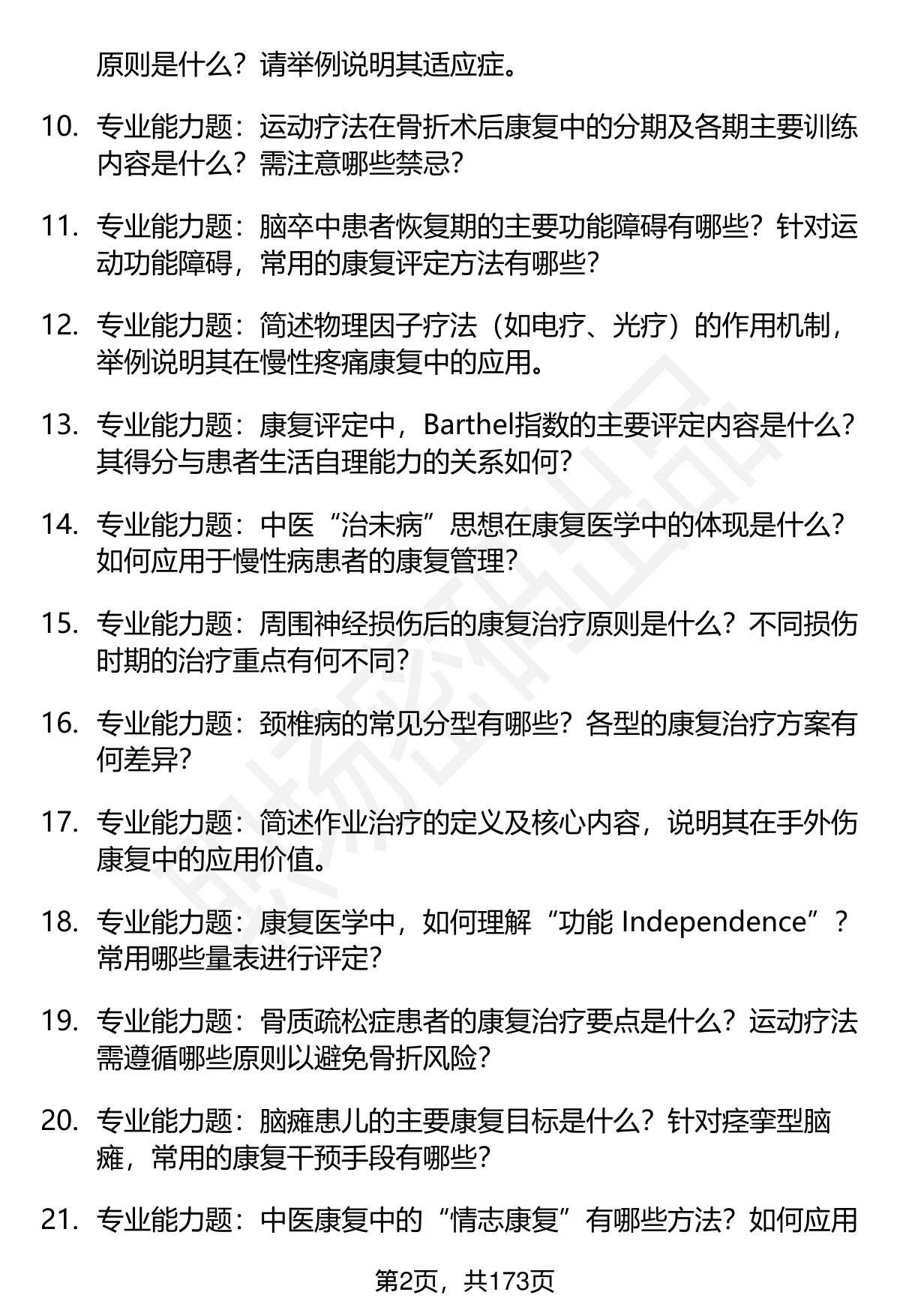 原则是什么？请举例说明其适应症。

10. 专业能力题：运动疗法在骨折术后康复中的分期及各期主要训练内容是什么？需注意哪些禁忌？

11. 专业能力题：脑卒中患者恢复期的主要功能障碍有哪些？针对运动功能障碍，常用的康复评定方法有哪些？

12. 专业能力题：简述物理因子疗法（如电疗、光疗）的作用机制，举例说明其在慢性疼痛康复中的应用。

13. 专业能力题：康复评定中，Barthel指数的主要评定内容是什么？其得分与患者生活自理能力的关系如何？

14. 专业能力题：中医“治未病”思想在康复医学中的体现是什么？如何应用于慢性病患者的康复管理？

15. 专业能力题：周围神经损伤后的康复治疗原则是什么？不同损伤时期的治疗重点有何不同？

16. 专业能力题：颈椎病的常见分型有哪些？各型的康复治疗方案有何差异？

17. 专业能力题：简述作业治疗的定义及核心内容，说明其在手外伤康复中的应用价值。

18. 专业能力题：康复医学中，如何理解“功能 Independence”？常用哪些量表进行评定？

19. 专业能力题：骨质疏松症患者的康复治疗要点是什么？运动疗法需遵循哪些原则以避免骨折风险？

20. 专业能力题：脑瘫患儿的主要康复目标是什么？针对痉挛型脑瘫，常用的康复干预手段有哪些？

21. 专业能力题：中医康复中的“情志康复”有哪些方法？如何应用

第2页，共173页